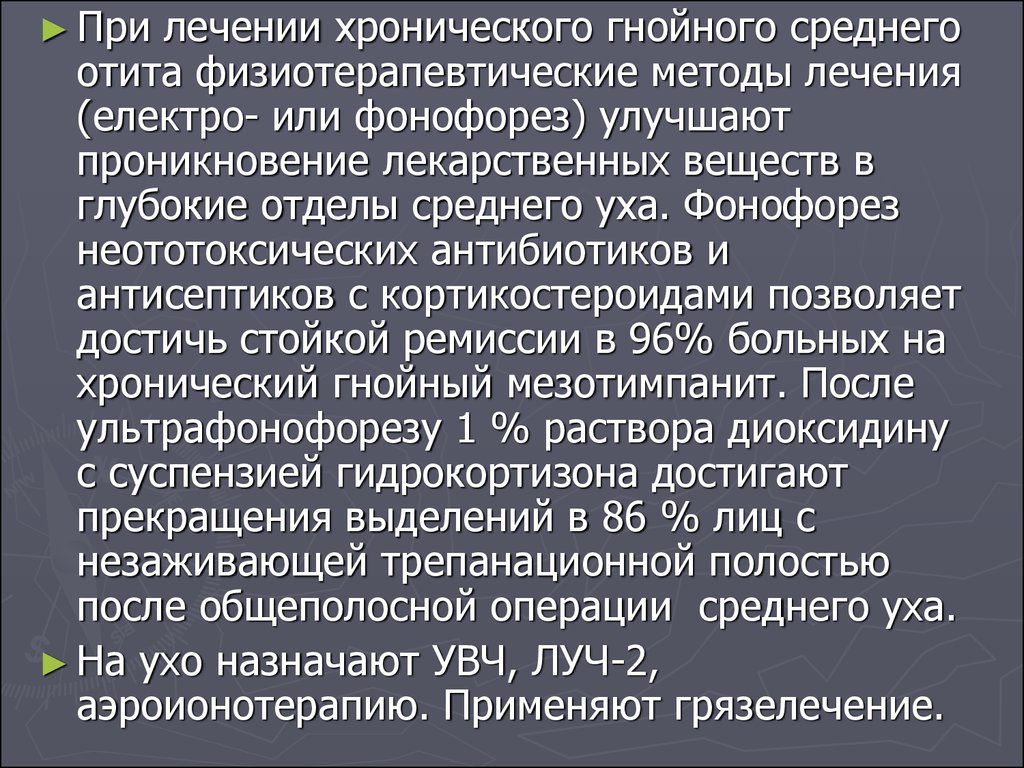 ► При лечении хронического гнойного среднего отита физиотерапевтические методы лечения (електро- или фонофорез) улучшают проникновение лекарственных веществ в глубокие отделы среднего уха. Фонофорез неототоксических антибиотиков и антисептиков с кортикостероидами позволяет достичь стойкой ремиссии в 96% больных на хронический гнойный мезотимпанит. После ультрафонофорезу 1 % раствора диоксидину с суспензией гидрокортизона достигают прекращения выделений в 86 % лиц с незаживающей трепанационной полостью после общеполосной операции среднего уха.

► На ухо назначают УВЧ, ЛУЧ-2, аэроионотерапию. Применяют грязелечение.